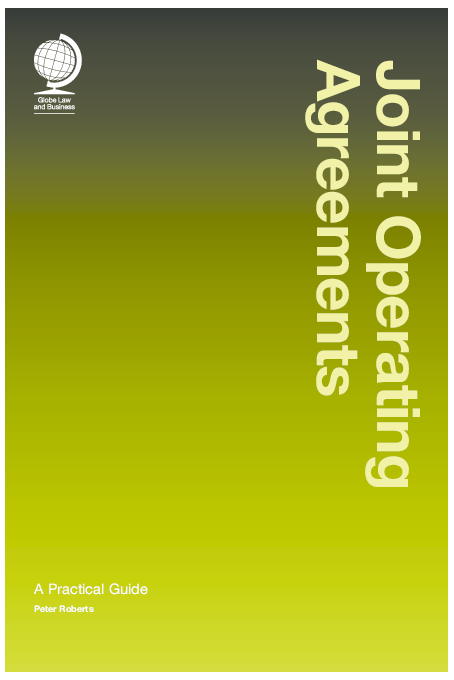 Globe Law and Business

Joint Operating Agreements

A Practical Guide

Peter Roberts